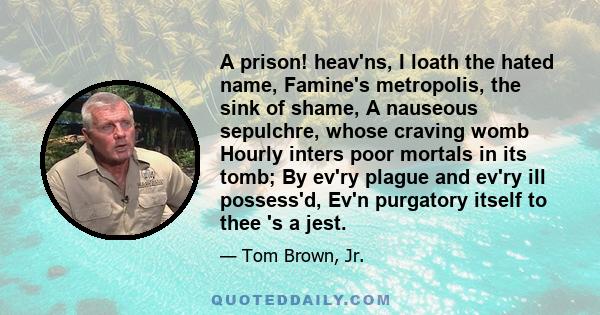 A prison! heav'ns, I loath the hated name, Famine's metropolis, the sink of shame, A nauseous sepulchre, whose craving womb Hourly inters poor mortals in its tomb; By ev'ry plague and ev'ry ill possess'd, Ev'n purgatory itself to thee 's a jest.

— Tom Brown, Jr.

QUOTEDDAILY.COM